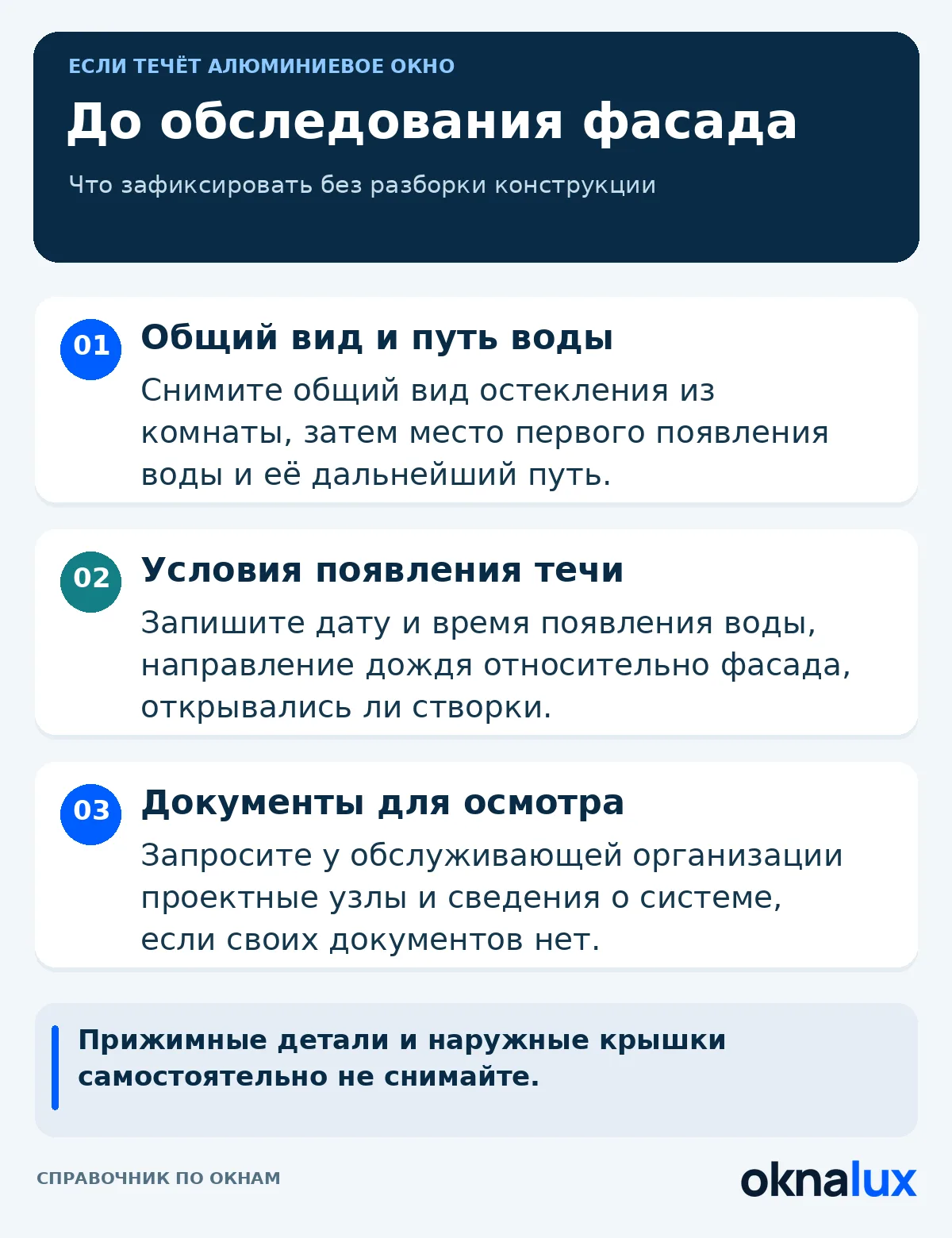 ЕСЛИ ТЕЧЁТ АЛЮМИНИЕВОЕ ОКНО

До обследования фасада

Что зафиксировать без разборки конструкции

01

Общий вид и путь воды

Снимите общий вид остекления из комнаты, затем место первого появления воды и её дальнейший путь.

02

Условия появления течи

Запишите дату и время появления воды, направление дождя относительно фасада, открывались ли створки.

03

Документы для осмотра

Запросите у обслуживающей организации проектные узлы и сведения о системе, если своих документов нет.

Прижимные детали и наружные крышки самостоятельно не снимайте.

СПРАВОЧНИК ПО ОКНАМ

oknalux